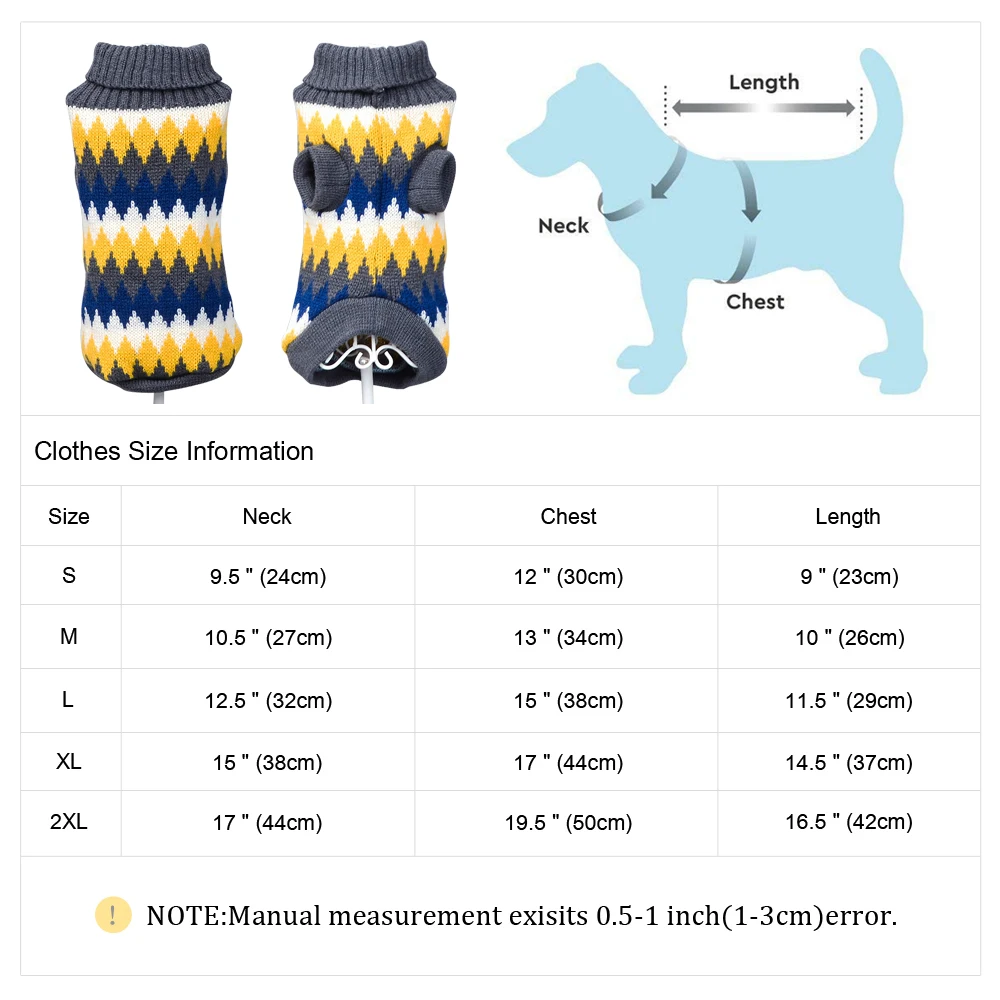 Length

Neck

Chest

Clothes Size Information

| Size | Neck | Chest | Length |
|---|---|---|---|
| S | 9.5 " (24cm) | 12 " (30cm) | 9 " (23cm) |
| M | 10.5 " (27cm) | 13 " (34cm) | 10 " (26cm) |
| L | 12.5 " (32cm) | 15 " (38cm) | 11.5 " (29cm) |
| XL | 15 " (38cm) | 17 " (44cm) | 14.5 " (37cm) |
| 2XL | 17 " (44cm) | 19.5 " (50cm) | 16.5 " (42cm) |

! NOTE:Manual measurement exisits 0.5-1 inch(1-3cm)error.